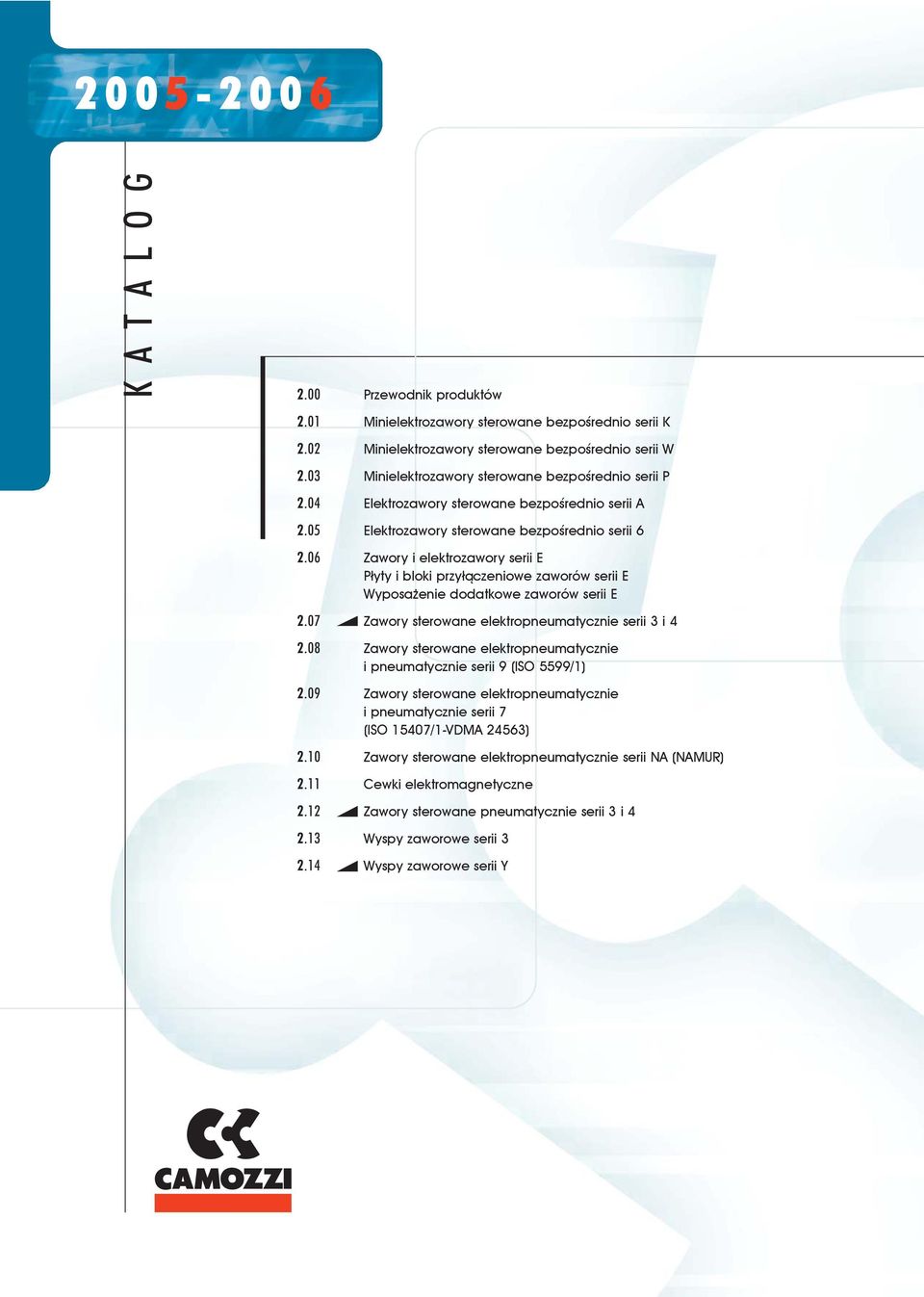 2005-2006

KATALOG

2.00 Przewodnik produktów

2.01 Minielektrozawory sterowane bezpośrednio serii K

2.02 Minielektrozawory sterowane bezpośrednio serii W

2.03 Minielektrozawory sterowane bezpośrednio serii P

2.04 Elektrozawory sterowane bezpośrednio serii A

2.05 Elektrozawory sterowane bezpośrednio serii 6

2.06 Zawory i elektrozawory serii E
Płyty i bloki przyłączeniowe zaworów serii E
Wyposażenie dodatkowe zaworów serii E

2.07 Zawory sterowane elektropneumatycznie serii 3 i 4

2.08 Zawory sterowane elektropneumatycznie i pneumatycznie serii 9 (ISO 5599/1)

2.09 Zawory sterowane elektropneumatycznie i pneumatycznie serii 7 (ISO 15407/1-VDMA 24563)

2.10 Zawory sterowane elektropneumatycznie serii NA (NAMUR)

2.11 Cewki elektromagnetyczne

2.12 Zawory sterowane pneumatycznie serii 3 i 4

2.13 Wyspy zaworowe serii 3

2.14 Wyspy zaworowe serii Y

CAMOZZI